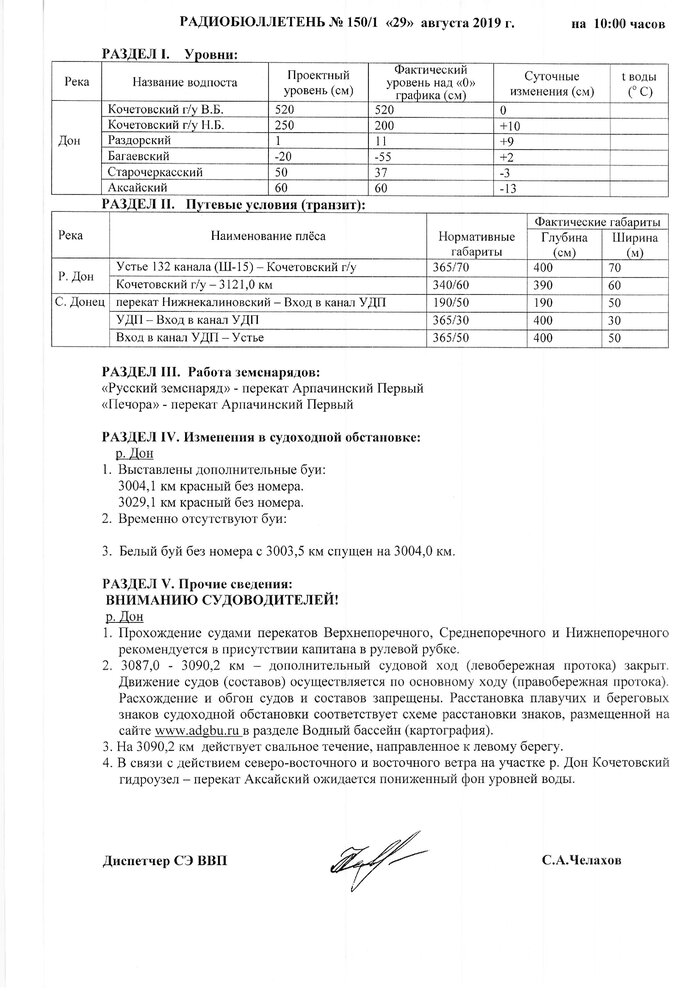 РАДИОБЮЛЛЕТЕНЬ № 150/1 «29» августа 2019 г. на 10:00 часов

РАЗДЕЛ I. Уровни:

| Река | Название водпоста | Проектный уровень (см) | Фактический уровень над «0» графика (см) | Суточные изменения (см) | t воды (° С) |
|---|---|---|---|---|---|
| Дон | Кочетовский г/у В.Б. | 520 | 520 | 0 | |
| | Кочетовский г/у Н.Б. | 250 | 200 | +10 | |
| | Раздорский | 1 | 11 | +9 | |
| | Багаевский | -20 | -55 | +2 | |
| | Старочеркасский | 50 | 37 | -3 | |
| | Аксайский | 60 | 60 | -13 | |

РАЗДЕЛ II. Путевые условия (транзит):

| Река | Наименование плёса | Нормативные габариты | Фактические габариты Глубина (см) | Фактические габариты Ширина (м) |
|---|---|---|---|---|
| Р. Дон | Устье 132 канала (Ш-15) – Кочетовский г/у | 365/70 | 400 | 70 |
| | Кочетовский г/у – 3121,0 км | 340/60 | 390 | 60 |
| С. Донец | перекат Нижнекалиновский – Вход в канал УДП | 190/50 | 190 | 50 |
| | УДП – Вход в канал УДП | 365/30 | 400 | 30 |
| | Вход в канал УДП – Устье | 365/50 | 400 | 50 |

РАЗДЕЛ III. Работа земснарядов:
«Русский земснаряд» - перекат Арпачинский Первый
«Печора» - перекат Арпачинский Первый

РАЗДЕЛ IV. Изменения в судоходной обстановке:
р. Дон
1. Выставлены дополнительные буи:
3004,1 км красный без номера.
3029,1 км красный без номера.
2. Временно отсутствуют буи:

3. Белый буй без номера с 3003,5 км спущен на 3004,0 км.

РАЗДЕЛ V. Прочие сведения:
ВНИМАНИЮ СУДОВОДИТЕЛЕЙ!
р. Дон
1. Прохождение судами перекатов Верхнепоречного, Среднепоречного и Нижнепоречного рекомендуется в присутствии капитана в рулевой рубке.
2. 3087,0 - 3090,2 км – дополнительный судовой ход (левобережная протока) закрыт. Движение судов (составов) осуществляется по основному ходу (правобережная протока). Расхождение и обгон судов и составов запрещены. Расстановка плавучих и береговых знаков судоходной обстановки соответствует схеме расстановки знаков, размещенной на сайте www.adgbu.ru в разделе Водный бассейн (картография).
3. На 3090,2 км действует свальное течение, направленное к левому берегу.
4. В связи с действием северо-восточного и восточного ветра на участке р. Дон Кочетовский гидроузел – перекат Аксайский ожидается пониженный фон уровней воды.

Диспетчер СЭ ВВП С.А.Челахов